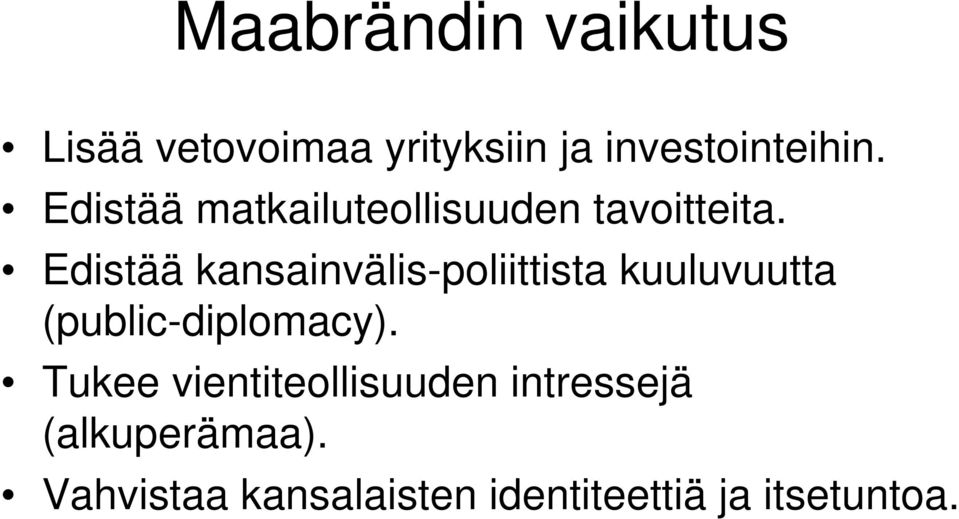 Maabrändin vaikutus

• Lisää vetovoimaa yrityksiin ja investointeihin.
• Edistää matkailuteollisuuden tavoitteita.
• Edistää kansainvälis-poliittista kuuluvuutta (public-diplomacy).
• Tukee vientiteollisuuden intressejä (alkuperämaa).
• Vahvistaa kansalaisten identiteettiä ja itsetuntoa.